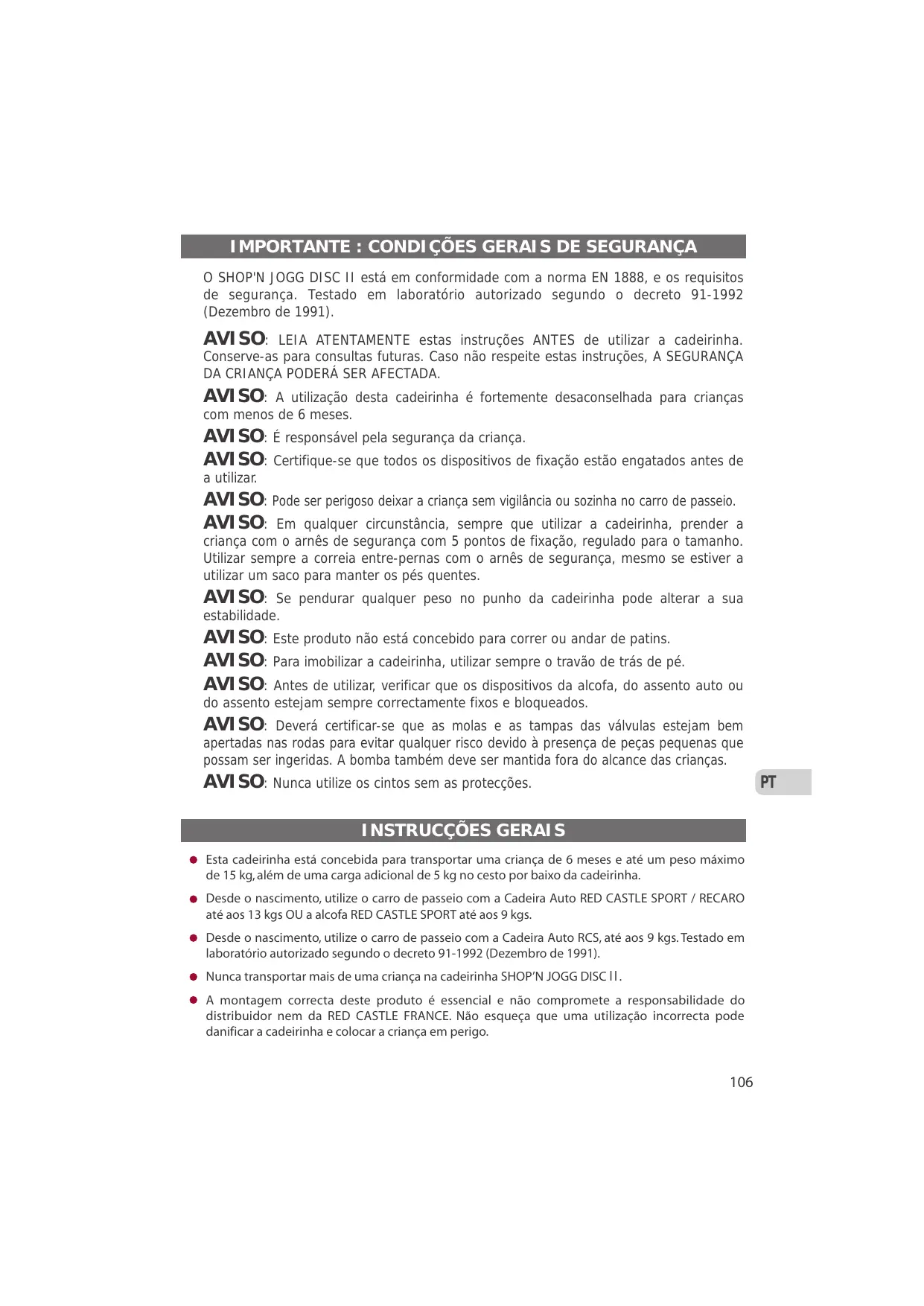 IMPORTANTE : CONDIÇÕES GERAIS DE SEGURANÇA

O SHOP'N JOGG DISC II está em conformidade com a norma EN 1888, e os requisitos de segurança. Testado em laboratório autorizado segundo o decreto 91-1992 (Dezembro de 1991).

AVISO: LEIA ATENTAMENTE estas instruções ANTES de utilizar a cadeirinha. Conserve-as para consultas futuras. Caso não respeite estas instruções, A SEGURANÇA DA CRIANÇA PODERÁ SER AFECTADA.

AVISO: A utilização desta cadeirinha é fortemente desaconselhada para crianças com menos de 6 meses.

AVISO: É responsável pela segurança da criança.

AVISO: Certifique-se que todos os dispositivos de fixação estão engatados antes de a utilizar.

AVISO: Pode ser perigoso deixar a criança sem vigilância ou sozinha no carro de passeio.

AVISO: Em qualquer circunstância, sempre que utilizar a cadeirinha, prender a criança com o arnês de segurança com 5 pontos de fixação, regulado para o tamanho. Utilizar sempre a correia entre-pernas com o arnês de segurança, mesmo se estiver a utilizar um saco para manter os pés quentes.

AVISO: Se pendurar qualquer peso no punho da cadeirinha pode alterar a sua estabilidade.

AVISO: Este produto não está concebido para correr ou andar de patins.

AVISO: Para imobilizar a cadeirinha, utilizar sempre o travão de trás de pé.

AVISO: Antes de utilizar, verificar que os dispositivos da alcofa, do assento auto ou do assento estejam sempre correctamente fixos e bloqueados.

AVISO: Deverá certificar-se que as molas e as tampas das válvulas estejam bem apertadas nas rodas para evitar qualquer risco devido à presença de peças pequenas que possam ser ingeridas. A bomba também deve ser mantida fora do alcance das crianças.

AVISO: Nunca utilize os cintos sem as protecções.

PT

INSTRUCÇÕES GERAIS

Esta cadeirinha está concebida para transportar uma criança de 6 meses e até um peso máximo de 15 kg, além de uma carga adicional de 5 kg no cesto por baixo da cadeirinha.

Desde o nascimento, utilize o carro de passeio com a Cadeira Auto RED CASTLE SPORT / RECARO até aos 13 kgs OU a alcofa RED CASTLE SPORT até aos 9 kgs.

Desde o nascimento, utilize o carro de passeio com a Cadeira Auto RCS, até aos 9 kgs. Testado em laboratório autorizado segundo o decreto 91-1992 (Dezembro de 1991).

Nunca transportar mais de uma criança na cadeirinha SHOP'N JOGG DISC II.

A montagem correcta deste produto é essencial e não compromete a responsabilidade do distribuidor nem da RED CASTLE FRANCE. Não esqueça que uma utilização incorrecta pode danificar a cadeirinha e colocar a criança em perigo.

106